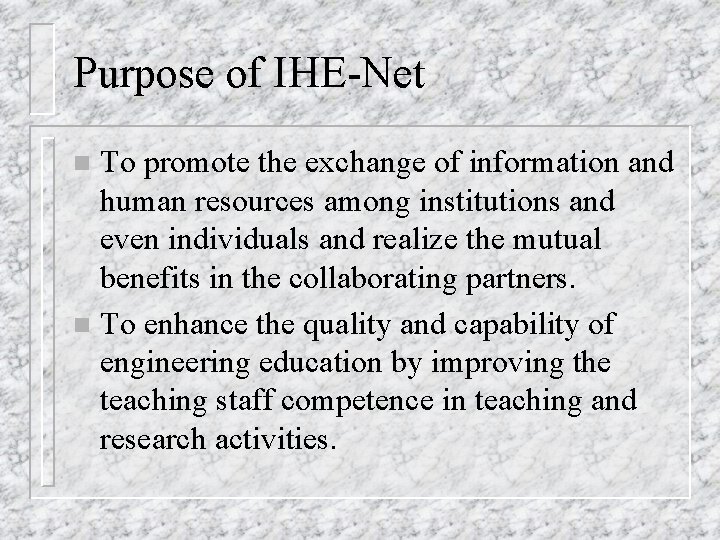 Purpose of IHE-Net

• To promote the exchange of information and human resources among institutions and even individuals and realize the mutual benefits in the collaborating partners.

• To enhance the quality and capability of engineering education by improving the teaching staff competence in teaching and research activities.